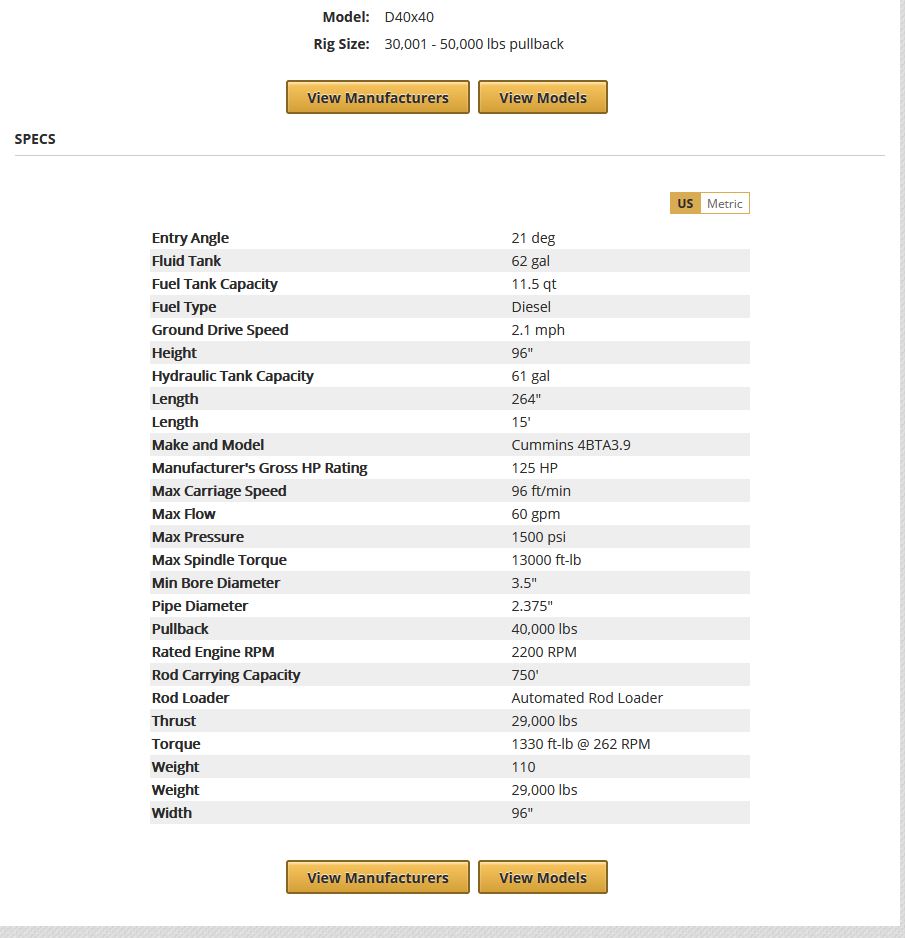 Model: D40x40
Rig Size: 30,001 - 50,000 lbs pullback

View Manufacturers View Models

SPECS

US Metric

| | |
|---|---|
| Entry Angle | 21 deg |
| Fluid Tank | 62 gal |
| Fuel Tank Capacity | 11.5 qt |
| Fuel Type | Diesel |
| Ground Drive Speed | 2.1 mph |
| Height | 96" |
| Hydraulic Tank Capacity | 61 gal |
| Length | 264" |
| Length | 15' |
| Make and Model | Cummins 4BTA3.9 |
| Manufacturer's Gross HP Rating | 125 HP |
| Max Carriage Speed | 96 ft/min |
| Max Flow | 60 gpm |
| Max Pressure | 1500 psi |
| Max Spindle Torque | 13000 ft-lb |
| Min Bore Diameter | 3.5" |
| Pipe Diameter | 2.375" |
| Pullback | 40,000 lbs |
| Rated Engine RPM | 2200 RPM |
| Rod Carrying Capacity | 750' |
| Rod Loader | Automated Rod Loader |
| Thrust | 29,000 lbs |
| Torque | 1330 ft-lb @ 262 RPM |
| Weight | 110 |
| Weight | 29,000 lbs |
| Width | 96" |

View Manufacturers View Models